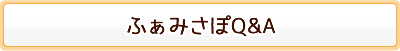 ふぁみさぽQ&A